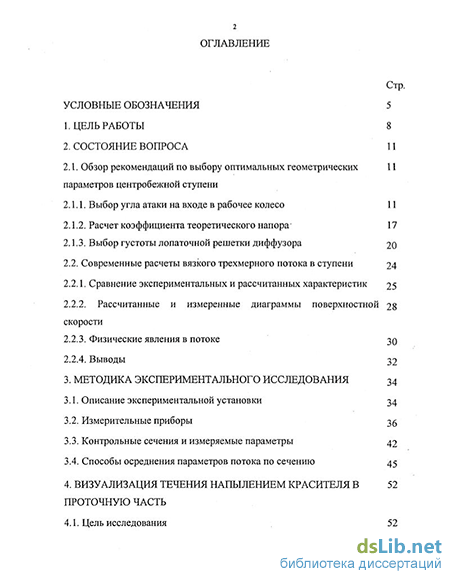 2

ОГЛАВЛЕНИЕ

Стр.

УСЛОВНЫЕ ОБОЗНАЧЕНИЯ 5

1. ЦЕЛЬ РАБОТЫ 8

2. СОСТОЯНИЕ ВОПРОСА 11

2.1. Обзор рекомендаций по выбору оптимальных геометрических параметров центробежной ступени 11

2.1.1. Выбор угла атаки на входе в рабочее колесо 11

2.1.2. Расчет коэффициента теоретического напора 17

2.1.3. Выбор густоты лопаточной решетки диффузора 20

2.2. Современные расчеты вязкого трехмерного потока в ступени 24

2.2.1. Сравнение экспериментальных и рассчитанных характеристик 25

2.2.2. Рассчитанные и измеренные диаграммы поверхностной скорости 28

2.2.3. Физические явления в потоке 30

2.2.4. Выводы 32

3. МЕТОДИКА ЭКСПЕРИМЕНТАЛЬНОГО ИССЛЕДОВАНИЯ 34

3.1. Описание экспериментальной установки 34

3.2. Измерительные приборы 36

3.3. Контрольные сечения и измеряемые параметры 42

3.4. Способы осреднения параметров потока по сечению 45

4. ВИЗУАЛИЗАЦИЯ ТЕЧЕНИЯ НАПЫЛЕНИЕМ КРАСИТЕЛЯ В ПРОТОЧНУЮ ЧАСТЬ 52

4.1. Цель исследования 52

dsLib.net
библиотека диссертаций